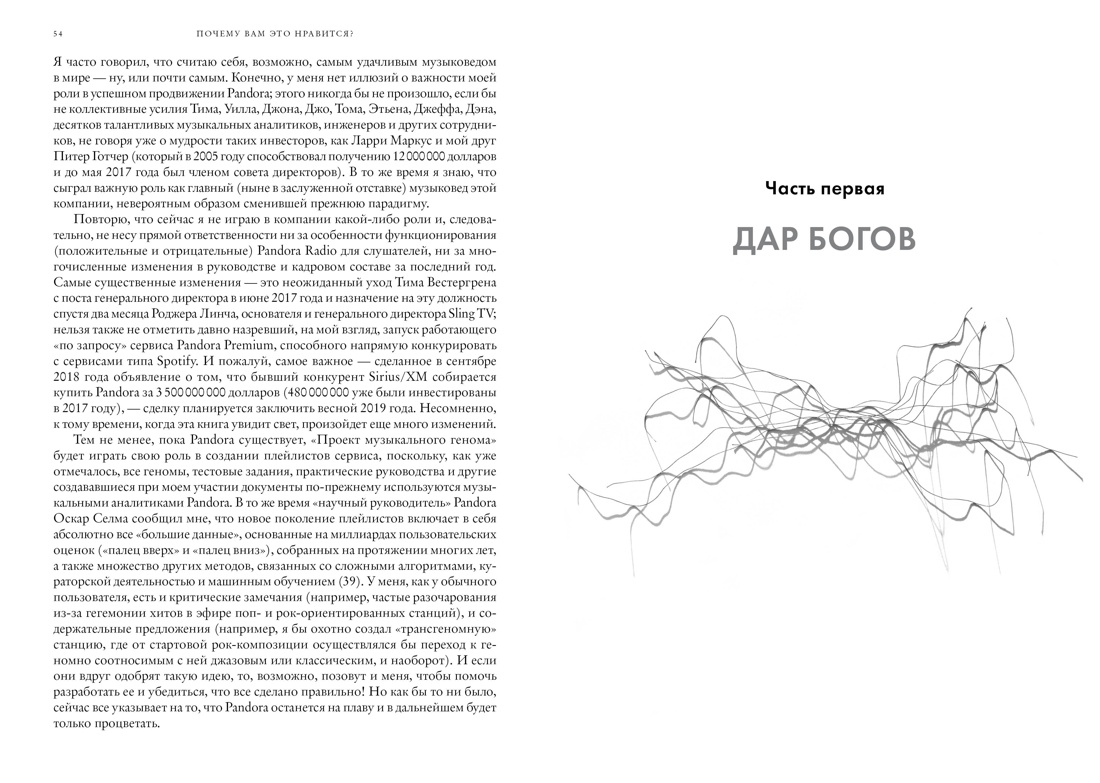 54 ПОЧЕМУ ВАМ ЭТО НРАВИТСЯ?

Я часто говорил, что считаю себя, возможно, самым удачливым музыковедом в мире — ну, или почти самым. Конечно, у меня нет иллюзий о важности моей роли в успешном продвижении Pandora; этого никогда бы не произошло, если бы не коллективные усилия Тима, Уилла, Джона, Джо, Тома, Этьена, Джеффа, Дэна, десятков талантливых музыкальных аналитиков, инженеров и других сотрудников, не говоря уже о мудрости таких инвесторов, как Ларри Маркус и мой друг Питер Готчер (который в 2005 году способствовал получению 12 000 000 долларов и до мая 2017 года был членом совета директоров). В то же время я знаю, что сыграл важную роль как главный (ныне в заслуженной отставке) музыковед этой компании, невероятным образом сменившей прежнюю парадигму.

Повторю, что сейчас я не играю в компании какой-либо роли и, следовательно, не несу прямой ответственности ни за особенности функционирования (положительные и отрицательные) Pandora Radio для слушателей, ни за многочисленные изменения в руководстве и кадровом составе за последний год. Самые существенные изменения — это неожиданный уход Тима Вестергрена с поста генерального директора в июне 2017 года и назначение на эту должность спустя два месяца Роджера Линча, основателя и генерального директора Sling TV; нельзя также не отметить давно назревший, на мой взгляд, запуск работающего «по запросу» сервиса Pandora Premium, способного напрямую конкурировать с сервисами типа Spotify. И пожалуй, самое важное — сделанное в сентябре 2018 года объявление о том, что бывший конкурент Sirius/XM собирается купить Pandora за 3 500 000 000 долларов (480 000 000 уже были инвестированы в 2017 году), — сделку планируется заключить весной 2019 года. Несомненно, к тому времени, когда эта книга увидит свет, произойдет еще много изменений.

Тем не менее, пока Pandora существует, «Проект музыкального генома» будет играть свою роль в создании плейлистов сервиса, поскольку, как уже отмечалось, все геномы, тестовые задания, практические руководства и другие создававшиеся при моем участии документы по-прежнему используются музыкальными аналитиками Pandora. В то же время «научный руководитель» Pandora Оскар Селма сообщил мне, что новое поколение плейлистов включает в себя абсолютно все «большие данные», основанные на миллиардах пользовательских оценок («палец вверх» и «палец вниз»), собранных на протяжении многих лет, а также множество других методов, связанных со сложными алгоритмами, кураторской деятельностью и машинным обучением (39). У меня, как у обычного пользователя, есть и критические замечания (например, частые разочарования из-за гегемонии хитов в эфире поп- и рок-ориентированных станций), и содержательные предложения (например, я бы охотно создал «трансгеномную» станцию, где от стартовой рок-композиции осуществлялся бы переход к геномно соотносимым с ней джазовым или классическим, и наоборот). И если они вдруг одобрят такую идею, то, возможно, позовут и меня, чтобы помочь разработать ее и убедиться, что все сделано правильно! Но как бы то ни было, сейчас все указывает на то, что Pandora останется на плаву и в дальнейшем будет только процветать.

Часть первая

ДАР БОГОВ